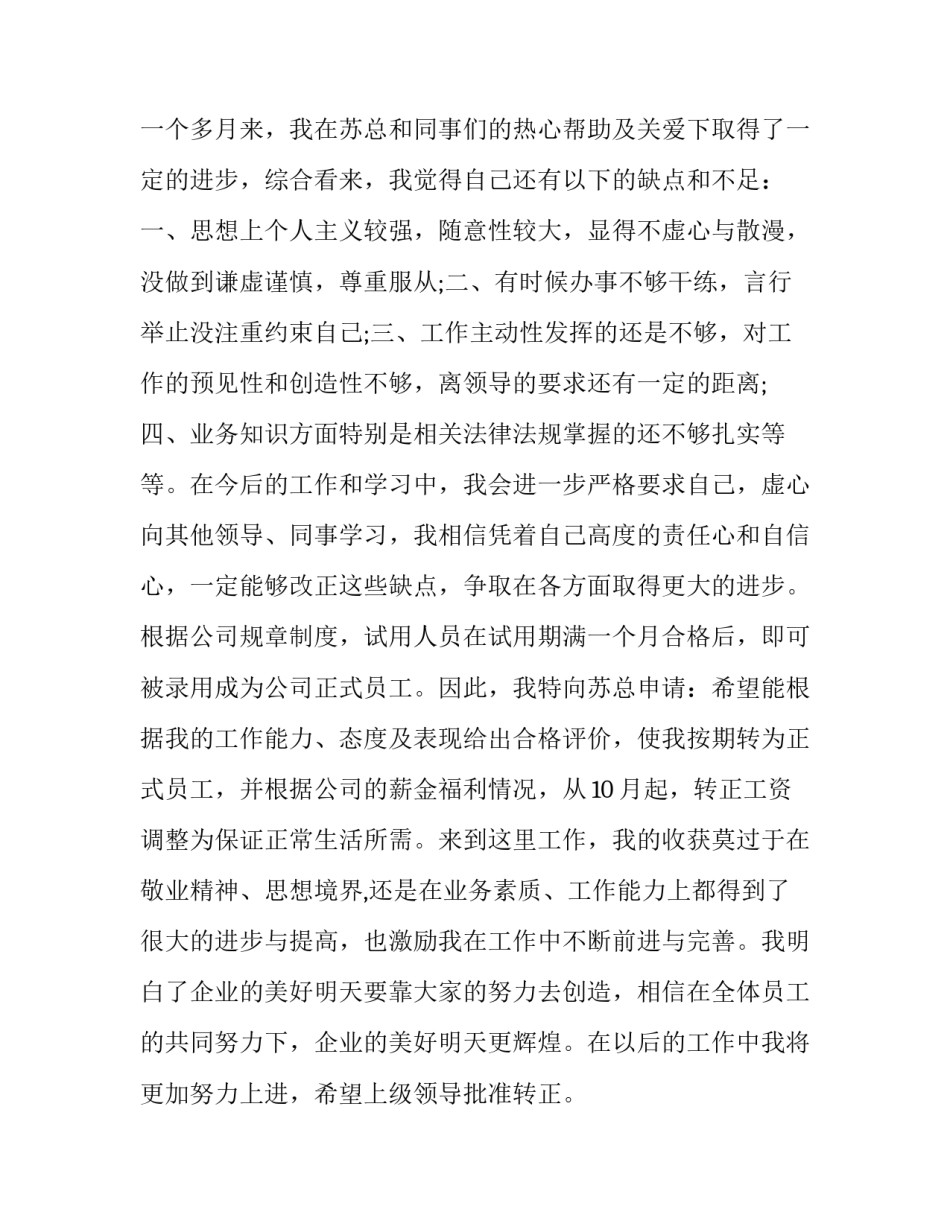 一个多月来，我在苏总和同事们的热心帮助及关爱下取得了一定的进步，综合看来，我觉得自己还有以下的缺点和不足：一、思想上个人主义较强，随意性较大，显得不虚心与散漫，没做到谦虚谨慎，尊重服从;二、有时候办事不够干练，言行举止没注重约束自己;三、工作主动性发挥的还是不够，对工作的预见性和创造性不够，离领导的要求还有一定的距离;四、业务知识方面特别是相关法律法规掌握的还不够扎实等等。在今后的工作和学习中，我会进一步严格要求自己，虚心向其他领导、同事学习，我相信凭着自己高度的责任心和自信心，一定能够改正这些缺点，争取在各方面取得更大的进步。根据公司规章制度，试用人员在试用期满一个月合格后，即可被录用成为公司正式员工。因此，我特向苏总申请：希望能根据我的工作能力、态度及表现给出合格评价，使我按期转为正式员工，并根据公司的薪金福利情况，从10月起，转正工资调整为保证正常生活所需。来到这里工作，我的收获莫过于在敬业精神、思想境界,还是在业务素质、工作能力上都得到了很大的进步与提高，也激励我在工作中不断前进与完善。我明白了企业的美好明天要靠大家的努力去创造，相信在全体员工的共同努力下，企业的美好明天更辉煌。在以后的工作中我将更加努力上进，希望上级领导批准转正。